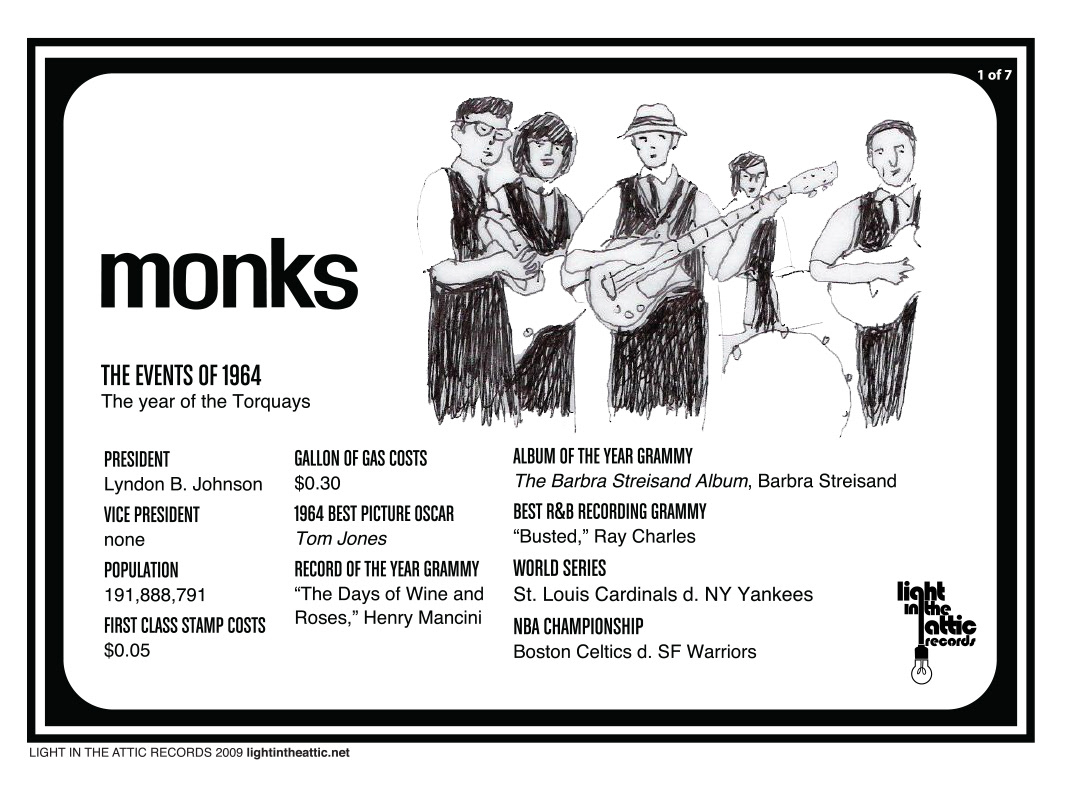 1 of 7

monks

THE EVENTS OF 1964
The year of the Torquays

PRESIDENT
Lyndon B. Johnson

VICE PRESIDENT
none

POPULATION
191,888,791

FIRST CLASS STAMP COSTS
$0.05

GALLON OF GAS COSTS
$0.30

1964 BEST PICTURE OSCAR
Tom Jones

RECORD OF THE YEAR GRAMMY
"The Days of Wine and Roses," Henry Mancini

ALBUM OF THE YEAR GRAMMY
The Barbra Streisand Album, Barbra Streisand

BEST R&B RECORDING GRAMMY
"Busted," Ray Charles

WORLD SERIES
St. Louis Cardinals d. NY Yankees

NBA CHAMPIONSHIP
Boston Celtics d. SF Warriors

light in the attic records

LIGHT IN THE ATTIC RECORDS 2009 lightintheattic.net